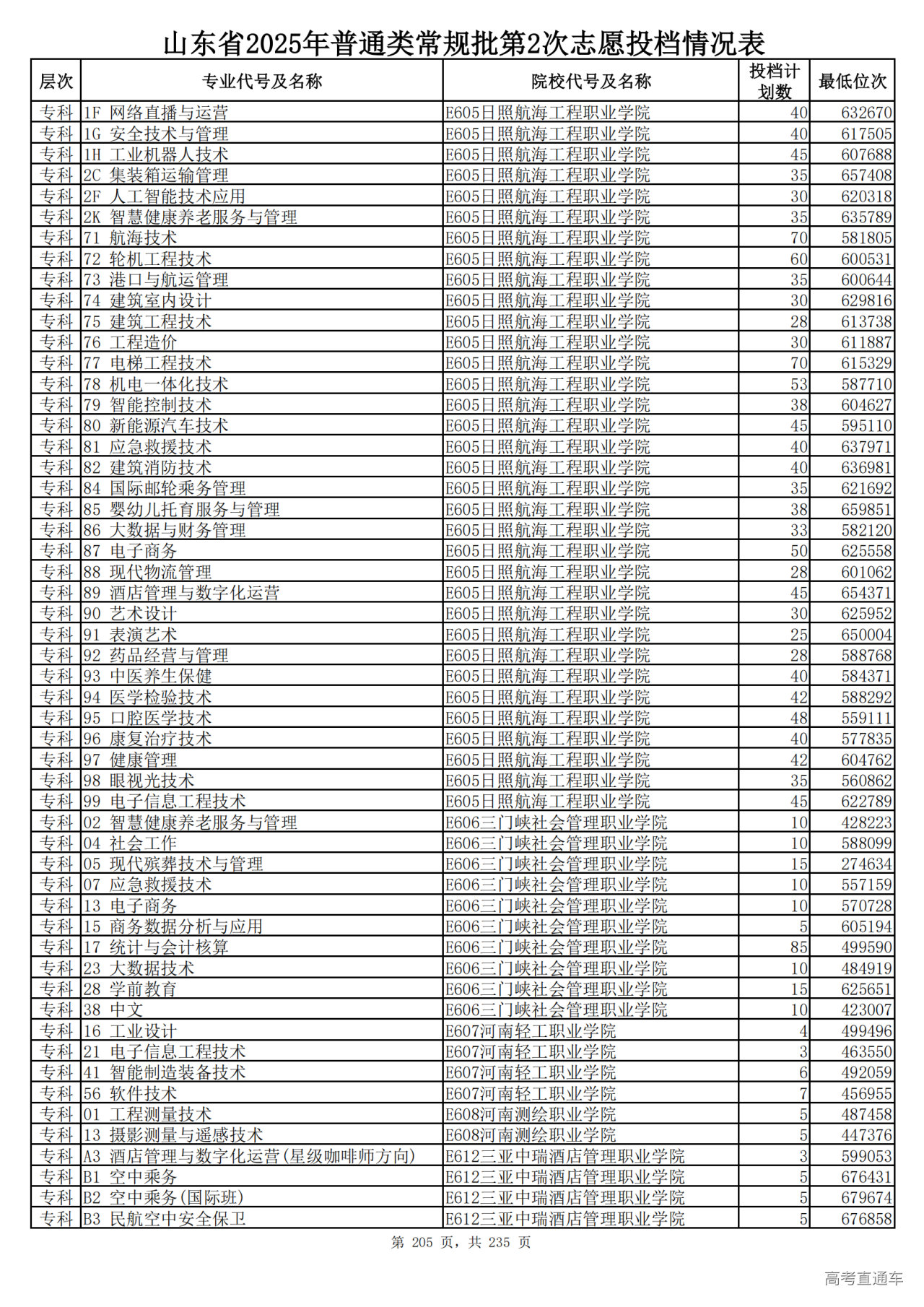 山东省2025年普通类常规批第2次志愿投档情况表

| 层次 | 专业代号及名称 | 院校代号及名称 | 投档计划数 | 最低位次 |
|---|---|---|---|---|
| 专科 | 1F 网络直播与运营 | E605日照航海工程职业学院 | 40 | 632670 |
| 专科 | 1G 安全技术与管理 | E605日照航海工程职业学院 | 40 | 617505 |
| 专科 | 1H 工业机器人技术 | E605日照航海工程职业学院 | 45 | 607688 |
| 专科 | 2C 集装箱运输管理 | E605日照航海工程职业学院 | 35 | 657408 |
| 专科 | 2F 人工智能技术应用 | E605日照航海工程职业学院 | 30 | 620318 |
| 专科 | 2K 智慧健康养老服务与管理 | E605日照航海工程职业学院 | 35 | 635789 |
| 专科 | 71 航海技术 | E605日照航海工程职业学院 | 70 | 581805 |
| 专科 | 72 轮机工程技术 | E605日照航海工程职业学院 | 60 | 600531 |
| 专科 | 73 港口与航运管理 | E605日照航海工程职业学院 | 35 | 600644 |
| 专科 | 74 建筑室内设计 | E605日照航海工程职业学院 | 30 | 629816 |
| 专科 | 75 建筑工程技术 | E605日照航海工程职业学院 | 28 | 613738 |
| 专科 | 76 工程造价 | E605日照航海工程职业学院 | 30 | 611887 |
| 专科 | 77 电梯工程技术 | E605日照航海工程职业学院 | 70 | 615329 |
| 专科 | 78 机电一体化技术 | E605日照航海工程职业学院 | 53 | 587710 |
| 专科 | 79 智能控制技术 | E605日照航海工程职业学院 | 38 | 604627 |
| 专科 | 80 新能源汽车技术 | E605日照航海工程职业学院 | 45 | 595110 |
| 专科 | 81 应急救援技术 | E605日照航海工程职业学院 | 40 | 637971 |
| 专科 | 82 建筑消防技术 | E605日照航海工程职业学院 | 40 | 636981 |
| 专科 | 84 国际邮轮乘务管理 | E605日照航海工程职业学院 | 35 | 621692 |
| 专科 | 85 婴幼儿托育服务与管理 | E605日照航海工程职业学院 | 38 | 659851 |
| 专科 | 86 大数据与财务管理 | E605日照航海工程职业学院 | 33 | 582120 |
| 专科 | 87 电子商务 | E605日照航海工程职业学院 | 50 | 625558 |
| 专科 | 88 现代物流管理 | E605日照航海工程职业学院 | 28 | 601062 |
| 专科 | 89 酒店管理与数字化运营 | E605日照航海工程职业学院 | 45 | 654371 |
| 专科 | 90 艺术设计 | E605日照航海工程职业学院 | 30 | 625952 |
| 专科 | 91 表演艺术 | E605日照航海工程职业学院 | 25 | 650004 |
| 专科 | 92 药品经营与管理 | E605日照航海工程职业学院 | 28 | 588768 |
| 专科 | 93 中医养生保健 | E605日照航海工程职业学院 | 40 | 584371 |
| 专科 | 94 医学检验技术 | E605日照航海工程职业学院 | 42 | 588292 |
| 专科 | 95 口腔医学技术 | E605日照航海工程职业学院 | 48 | 559111 |
| 专科 | 96 康复治疗技术 | E605日照航海工程职业学院 | 40 | 577835 |
| 专科 | 97 健康管理 | E605日照航海工程职业学院 | 42 | 604762 |
| 专科 | 98 眼视光技术 | E605日照航海工程职业学院 | 35 | 560862 |
| 专科 | 99 电子信息工程技术 | E605日照航海工程职业学院 | 45 | 622789 |
| 专科 | 02 智慧健康养老服务与管理 | E606三门峡社会管理职业学院 | 10 | 428223 |
| 专科 | 04 社会工作 | E606三门峡社会管理职业学院 | 10 | 588099 |
| 专科 | 05 现代殡葬技术与管理 | E606三门峡社会管理职业学院 | 15 | 274634 |
| 专科 | 07 应急救援技术 | E606三门峡社会管理职业学院 | 10 | 557159 |
| 专科 | 13 电子商务 | E606三门峡社会管理职业学院 | 10 | 570728 |
| 专科 | 15 商务数据分析与应用 | E606三门峡社会管理职业学院 | 5 | 605194 |
| 专科 | 17 统计与会计核算 | E606三门峡社会管理职业学院 | 85 | 499590 |
| 专科 | 23 大数据技术 | E606三门峡社会管理职业学院 | 10 | 484919 |
| 专科 | 28 学前教育 | E606三门峡社会管理职业学院 | 15 | 625651 |
| 专科 | 38 中文 | E606三门峡社会管理职业学院 | 10 | 423007 |
| 专科 | 16 工业设计 | E607河南轻工职业学院 | 4 | 499496 |
| 专科 | 21 电子信息工程技术 | E607河南轻工职业学院 | 3 | 463550 |
| 专科 | 41 智能制造装备技术 | E607河南轻工职业学院 | 6 | 492059 |
| 专科 | 56 软件技术 | E607河南轻工职业学院 | 7 | 456955 |
| 专科 | 01 工程测量技术 | E608河南测绘职业学院 | 5 | 487458 |
| 专科 | 13 摄影测量与遥感技术 | E608河南测绘职业学院 | 5 | 447376 |
| 专科 | A3 酒店管理与数字化运营(星级咖啡师方向) | E612三亚中瑞酒店管理职业学院 | 3 | 599053 |
| 专科 | B1 空中乘务 | E612三亚中瑞酒店管理职业学院 | 5 | 676431 |
| 专科 | B2 空中乘务(国际班) | E612三亚中瑞酒店管理职业学院 | 5 | 679674 |
| 专科 | B3 民航空中安全保卫 | E612三亚中瑞酒店管理职业学院 | 5 | 676858 |

第 205 页，共 235 页

高考直通车